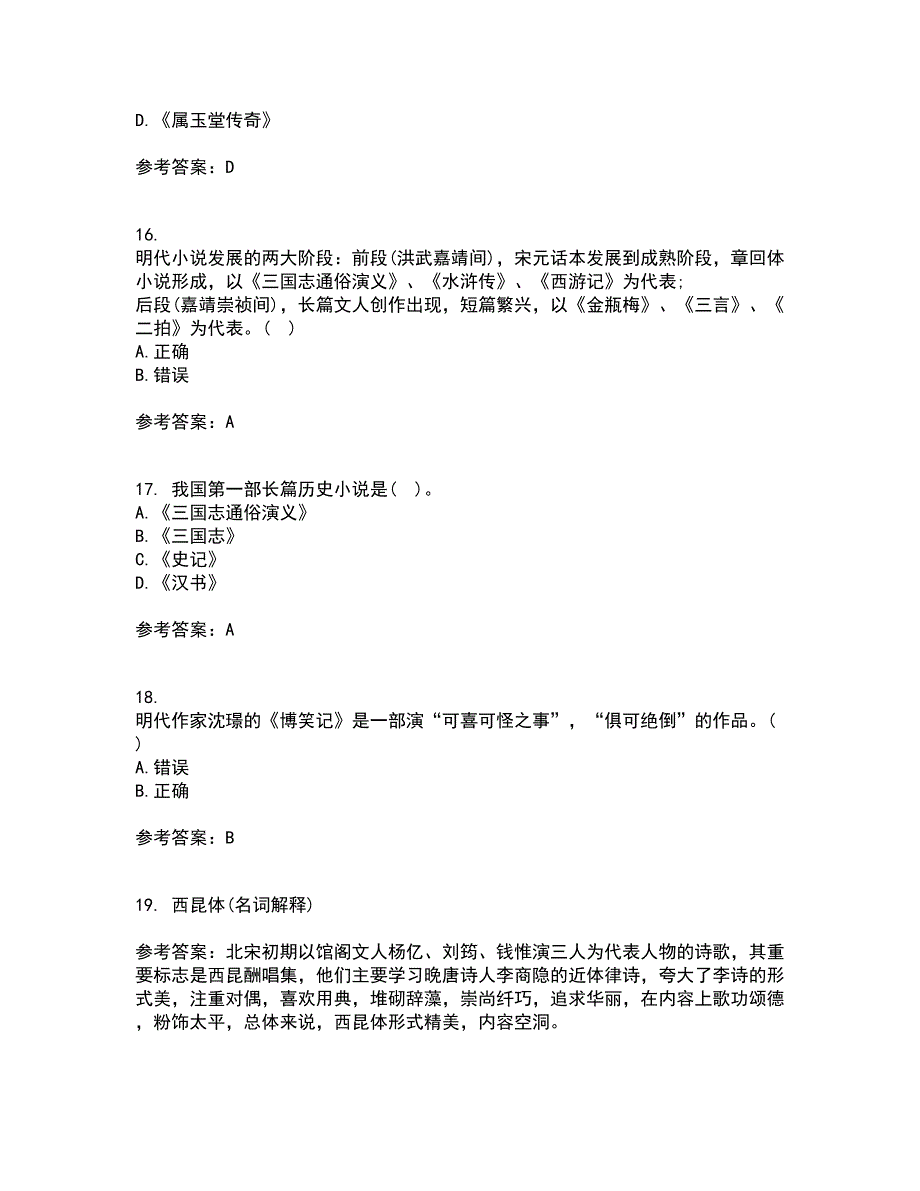 D.《属玉堂传奇》

参考答案：D

16.
明代小说发展的两大阶段：前段(洪武嘉靖间)，宋元话本发展到成熟阶段，章回体小说形成，以《三国志通俗演义》、《水浒传》、《西游记》为代表;
后段(嘉靖崇祯间)，长篇文人创作出现，短篇繁兴，以《金瓶梅》、《三言》、《二拍》为代表。(  )
A.正确
B.错误

参考答案：A

17. 我国第一部长篇历史小说是(  )。
A.《三国志通俗演义》
B.《三国志》
C.《史记》
D.《汉书》

参考答案：A

18.
明代作家沈璟的《博笑记》是一部演“可喜可怪之事”，“俱可绝倒”的作品。(  )
A.错误
B.正确

参考答案：B

19. 西昆体(名词解释)

参考答案：北宋初期以馆阁文人杨亿、刘筠、钱惟演三人为代表人物的诗歌，其重要标志是西昆酬唱集，他们主要学习晚唐诗人李商隐的近体律诗，夸大了李诗的形式美，注重对偶，喜欢用典，堆砌辞藻，崇尚纤巧，追求华丽，在内容上歌功颂德，粉饰太平，总体来说，西昆体形式精美，内容空洞。